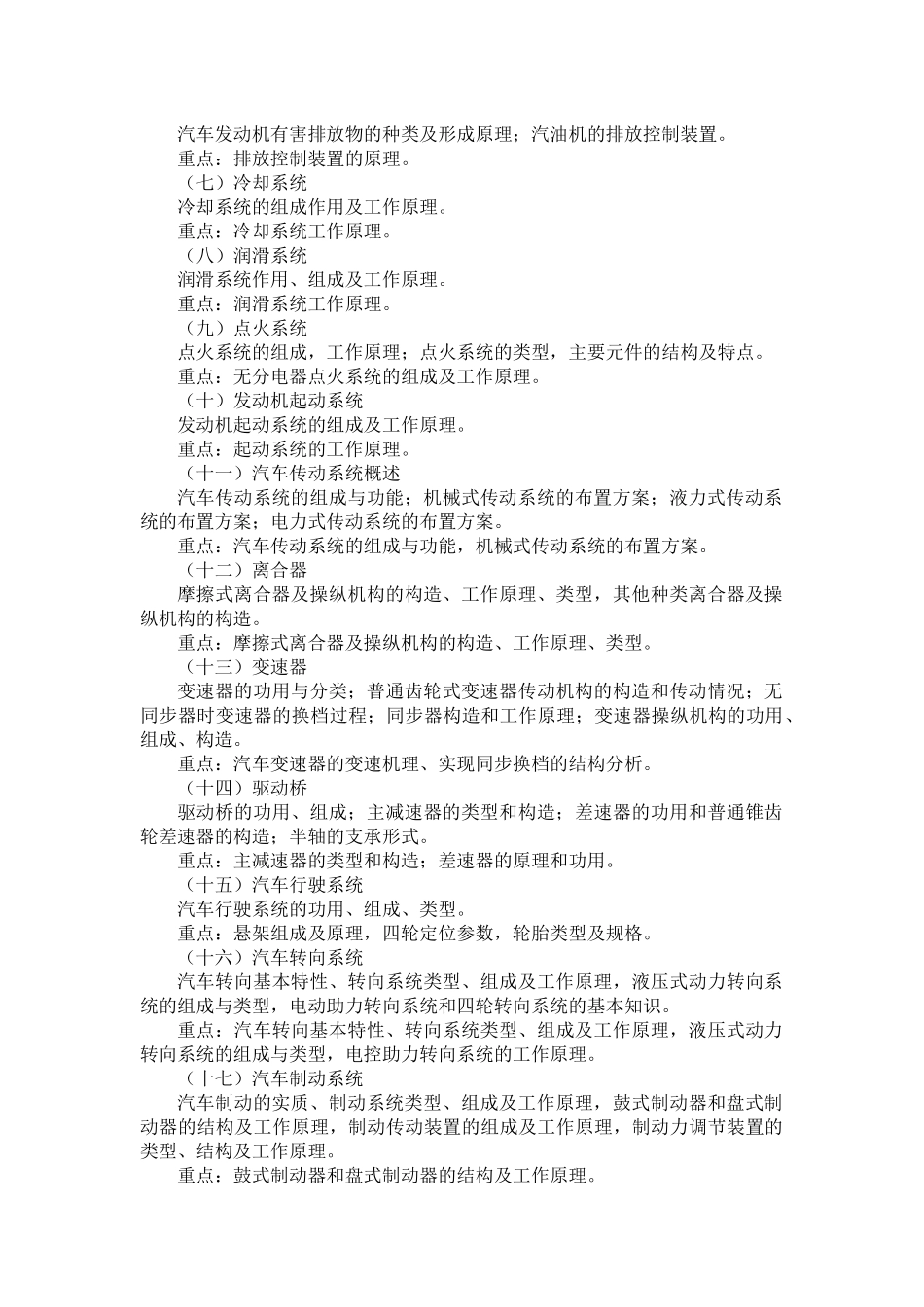 汽车发动机有害排放物的种类及形成原理；汽油机的排放控制装置。

重点：排放控制装置的原理。

（七）冷却系统

冷却系统的组成作用及工作原理。

重点：冷却系统工作原理。

（八）润滑系统

润滑系统作用、组成及工作原理。

重点：润滑系统工作原理。

（九）点火系统

点火系统的组成，工作原理；点火系统的类型，主要元件的结构及特点。

重点：无分电器点火系统的组成及工作原理。

（十）发动机起动系统

发动机起动系统的组成及工作原理。

重点：起动系统的工作原理。

（十一）汽车传动系统概述

汽车传动系统的组成与功能；机械式传动系统的布置方案；液力式传动系统的布置方案；电力式传动系统的布置方案。

重点：汽车传动系统的组成与功能，机械式传动系统的布置方案。

（十二）离合器

摩擦式离合器及操纵机构的构造、工作原理、类型，其他种类离合器及操纵机构的构造。

重点：摩擦式离合器及操纵机构的构造、工作原理、类型。

（十三）变速器

变速器的功用与分类；普通齿轮式变速器传动机构的构造和传动情况；无同步器时变速器的换档过程；同步器构造和工作原理；变速器操纵机构的功用、组成、构造。

重点：汽车变速器的变速机理、实现同步换档的结构分析。

（十四）驱动桥

驱动桥的功用、组成；主减速器的类型和构造；差速器的功用和普通锥齿轮差速器的构造；半轴的支承形式。

重点：主减速器的类型和构造；差速器的原理和功用。

（十五）汽车行驶系统

汽车行驶系统的功用、组成、类型。

重点：悬架组成及原理，四轮定位参数，轮胎类型及规格。

（十六）汽车转向系统

汽车转向基本特性、转向系统类型、组成及工作原理，液压式动力转向系统的组成与类型，电动助力转向系统和四轮转向系统的基本知识。

重点：汽车转向基本特性、转向系统类型、组成及工作原理，液压式动力转向系统的组成与类型，电控助力转向系统的工作原理。

（十七）汽车制动系统

汽车制动的实质、制动系统类型、组成及工作原理，鼓式制动器和盘式制动器的结构及工作原理，制动传动装置的组成及工作原理，制动力调节装置的类型、结构及工作原理。

重点：鼓式制动器和盘式制动器的结构及工作原理。